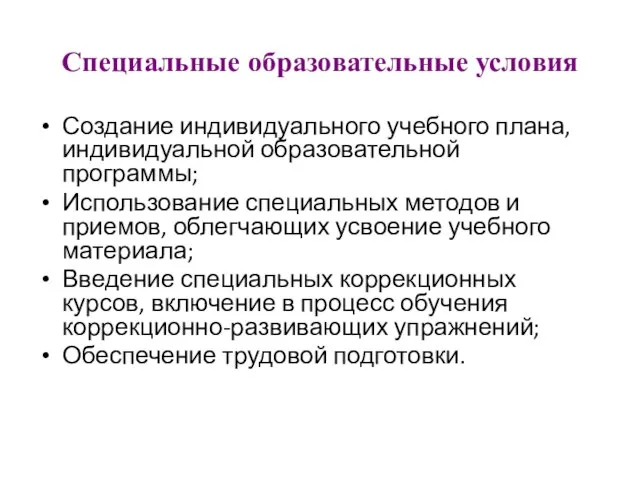 Специальные образовательные условия

• Создание индивидуального учебного плана, индивидуальной образовательной программы;
• Использование специальных методов и приемов, облегчающих усвоение учебного материала;
• Введение специальных коррекционных курсов, включение в процесс обучения коррекционно-развивающих упражнений;
• Обеспечение трудовой подготовки.